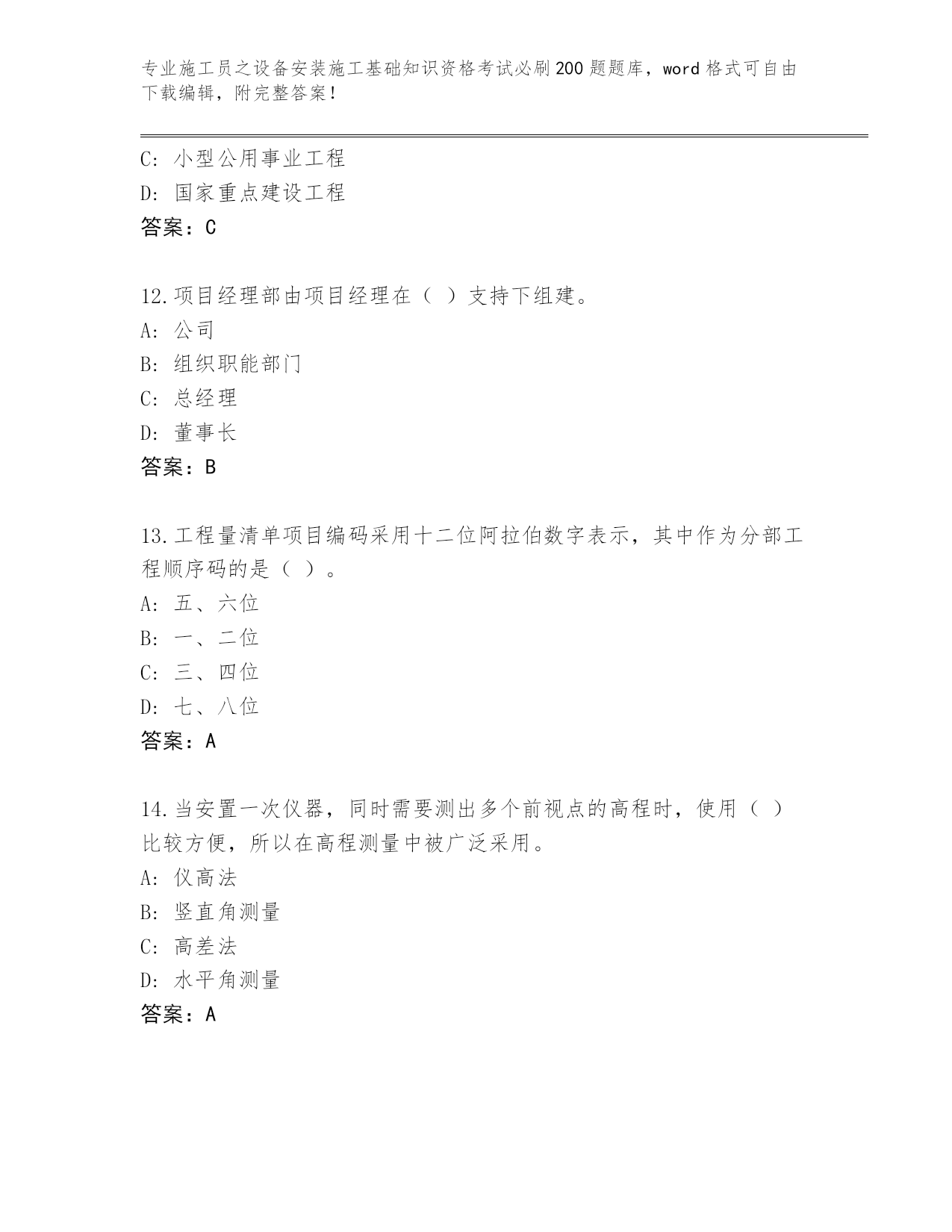 专业施工员之设备安装施工基础知识资格考试必刷200题题库，word格式可自由下载编辑，附完整答案！

C: 小型公用事业工程
D: 国家重点建设工程
答案：C

12.项目经理部由项目经理在（ ）支持下组建。
A: 公司
B: 组织职能部门
C: 总经理
D: 董事长
答案：B

13.工程量清单项目编码采用十二位阿拉伯数字表示，其中作为分部工程顺序码的是（ ）。
A: 五、六位
B: 一、二位
C: 三、四位
D: 七、八位
答案：A

14.当安置一次仪器，同时需要测出多个前视点的高程时，使用（ ）比较方便，所以在高程测量中被广泛采用。
A: 仪高法
B: 竖直角测量
C: 高差法
D: 水平角测量
答案：A